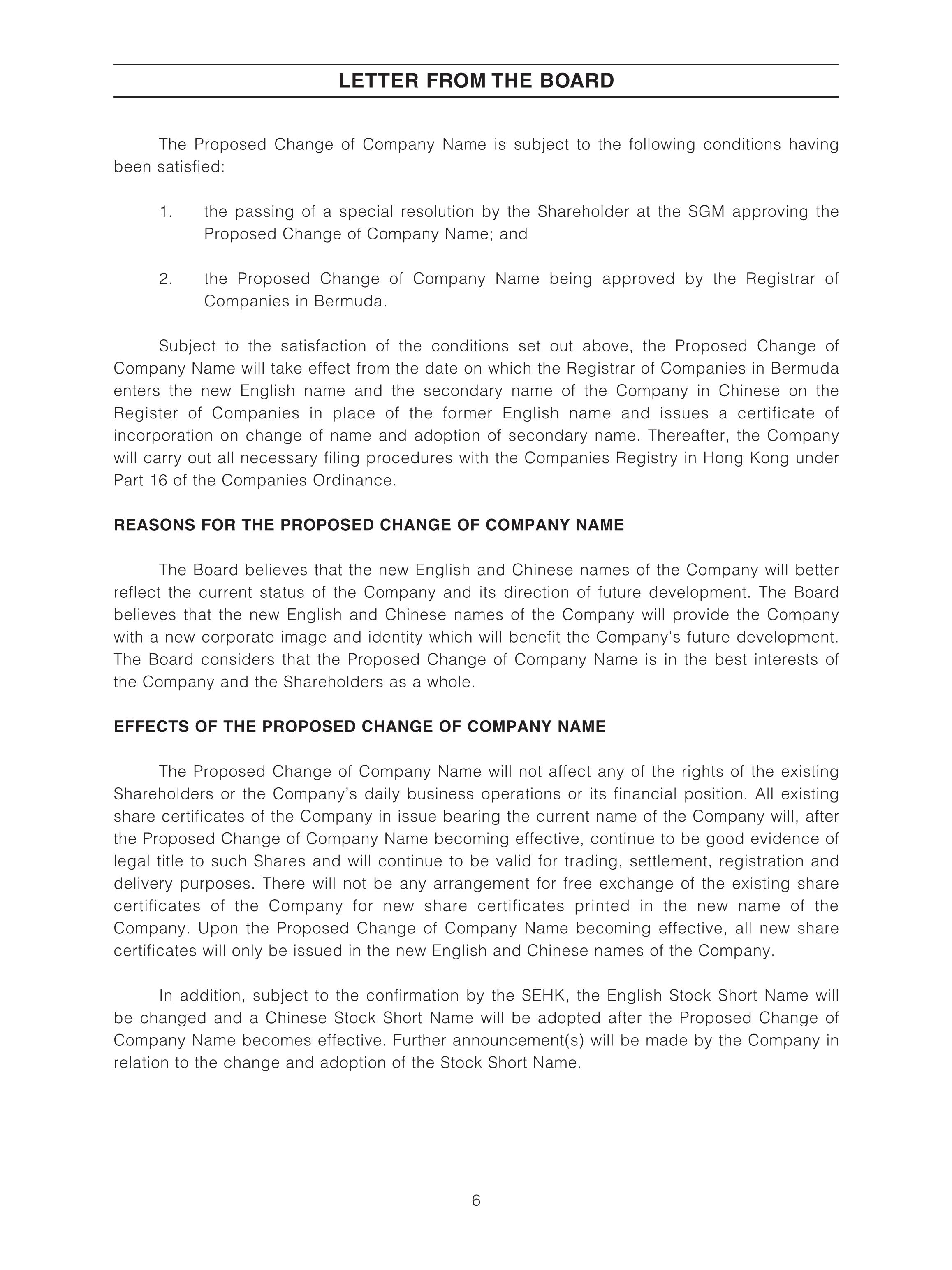 LETTER FROM THE BOARD

The Proposed Change of Company Name is subject to the following conditions having been satisfied:

1. the passing of a special resolution by the Shareholder at the SGM approving the Proposed Change of Company Name; and

2. the Proposed Change of Company Name being approved by the Registrar of Companies in Bermuda.

Subject to the satisfaction of the conditions set out above, the Proposed Change of Company Name will take effect from the date on which the Registrar of Companies in Bermuda enters the new English name and the secondary name of the Company in Chinese on the Register of Companies in place of the former English name and issues a certificate of incorporation on change of name and adoption of secondary name. Thereafter, the Company will carry out all necessary filing procedures with the Companies Registry in Hong Kong under Part 16 of the Companies Ordinance.

REASONS FOR THE PROPOSED CHANGE OF COMPANY NAME

The Board believes that the new English and Chinese names of the Company will better reflect the current status of the Company and its direction of future development. The Board believes that the new English and Chinese names of the Company will provide the Company with a new corporate image and identity which will benefit the Company's future development. The Board considers that the Proposed Change of Company Name is in the best interests of the Company and the Shareholders as a whole.

EFFECTS OF THE PROPOSED CHANGE OF COMPANY NAME

The Proposed Change of Company Name will not affect any of the rights of the existing Shareholders or the Company's daily business operations or its financial position. All existing share certificates of the Company in issue bearing the current name of the Company will, after the Proposed Change of Company Name becoming effective, continue to be good evidence of legal title to such Shares and will continue to be valid for trading, settlement, registration and delivery purposes. There will not be any arrangement for free exchange of the existing share certificates of the Company for new share certificates printed in the new name of the Company. Upon the Proposed Change of Company Name becoming effective, all new share certificates will only be issued in the new English and Chinese names of the Company.

In addition, subject to the confirmation by the SEHK, the English Stock Short Name will be changed and a Chinese Stock Short Name will be adopted after the Proposed Change of Company Name becomes effective. Further announcement(s) will be made by the Company in relation to the change and adoption of the Stock Short Name.

6